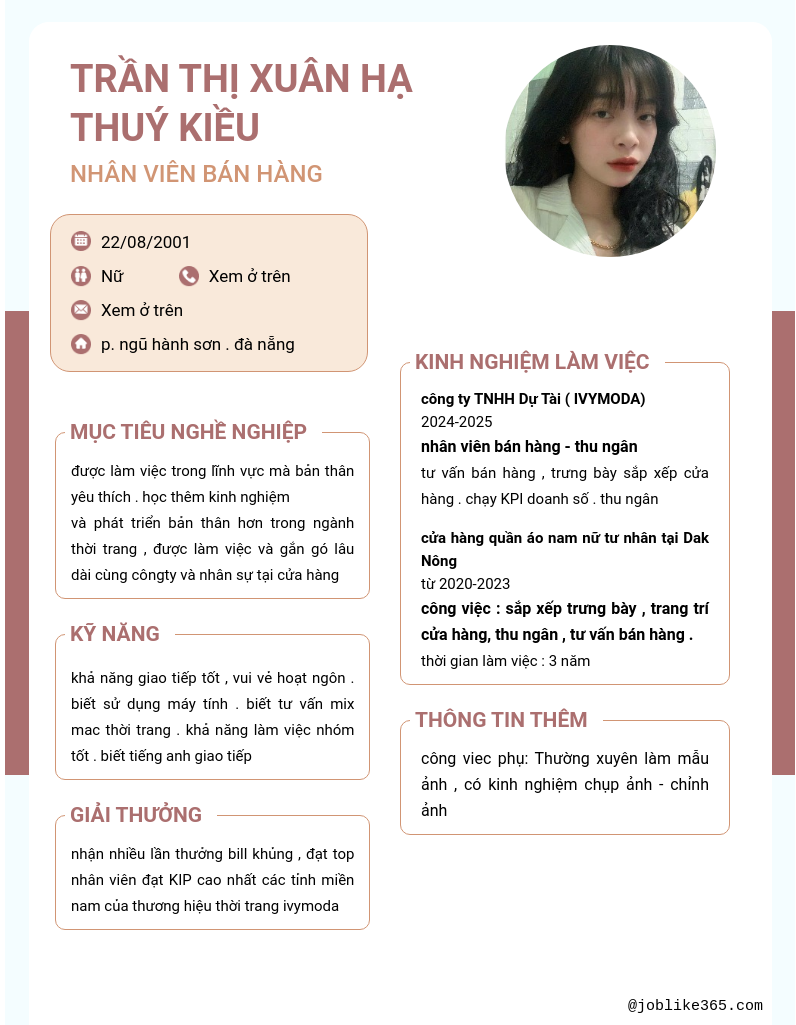 TRẦN THỊ XUÂN HẠ THUÝ KIỀU

NHÂN VIÊN BÁN HÀNG

22/08/2001

Nữ

Xem ở trên

Xem ở trên

p. ngũ hành sơn . đà nẵng

MỤC TIÊU NGHỀ NGHIỆP

được làm việc trong lĩnh vực mà bản thân yêu thích . học thêm kinh nghiệm
và phát triển bản thân hơn trong ngành thời trang , được làm việc và gắn gó lâu dài cùng côngty và nhân sự tại cửa hàng

KỸ NĂNG

khả năng giao tiếp tốt , vui vẻ hoạt ngôn . biết sử dụng máy tính . biết tư vấn mix mac thời trang . khả năng làm việc nhóm tốt . biết tiếng anh giao tiếp

GIẢI THƯỞNG

nhận nhiều lần thưởng bill khủng , đạt top nhân viên đạt KIP cao nhất các tỉnh miền nam của thương hiệu thời trang ivymoda

KINH NGHIỆM LÀM VIỆC

công ty TNHH Dự Tài ( IVYMODA)
2024-2025
nhân viên bán hàng - thu ngân
tư vấn bán hàng , trưng bày sắp xếp cửa hàng . chạy KPI doanh số . thu ngân

cửa hàng quần áo nam nữ tư nhân tại Dak Nông
từ 2020-2023
công việc : sắp xếp trưng bày , trang trí cửa hàng, thu ngân , tư vấn bán hàng .
thời gian làm việc : 3 năm

THÔNG TIN THÊM

công viec phụ: Thường xuyên làm mẫu ảnh , có kinh nghiệm chụp ảnh - chỉnh ảnh

@joblike365.com